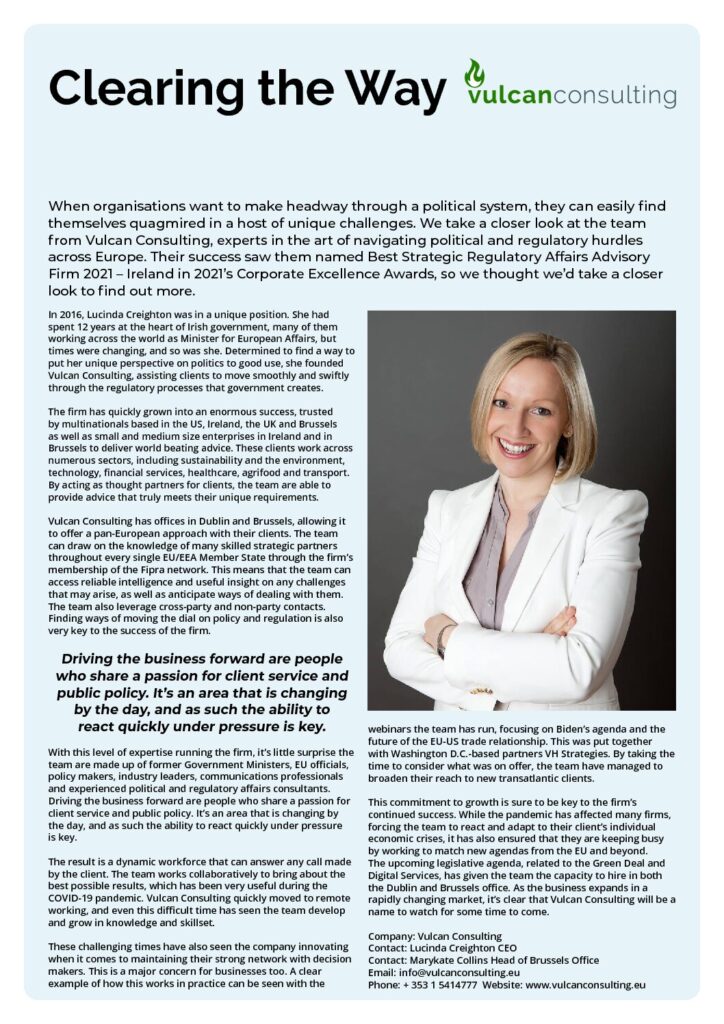 Clearing the Way

vulcanconsulting

When organisations want to make headway through a political system, they can easily find themselves quagmired in a host of unique challenges. We take a closer look at the team from Vulcan Consulting, experts in the art of navigating political and regulatory hurdles across Europe. Their success saw them named Best Strategic Regulatory Affairs Advisory Firm 2021 – Ireland in 2021's Corporate Excellence Awards, so we thought we'd take a closer look to find out more.

In 2016, Lucinda Creighton was in a unique position. She had spent 12 years at the heart of Irish government, many of them working across the world as Minister for European Affairs, but times were changing, and so was she. Determined to find a way to put her unique perspective on politics to good use, she founded Vulcan Consulting, assisting clients to move smoothly and swiftly through the regulatory processes that government creates.

The firm has quickly grown into an enormous success, trusted by multinationals based in the US, Ireland, the UK and Brussels as well as small and medium size enterprises in Ireland and in Brussels to deliver world beating advice. These clients work across numerous sectors, including sustainability and the environment, technology, financial services, healthcare, agrifood and transport. By acting as thought partners for clients, the team are able to provide advice that truly meets their unique requirements.

Vulcan Consulting has offices in Dublin and Brussels, allowing it to offer a pan-European approach with their clients. The team can draw on the knowledge of many skilled strategic partners throughout every single EU/EEA Member State through the firm's membership of the Fipra network. This means that the team can access reliable intelligence and useful insight on any challenges that may arise, as well as anticipate ways of dealing with them. The team also leverage cross-party and non-party contacts. Finding ways of moving the dial on policy and regulation is also very key to the success of the firm.

Driving the business forward are people who share a passion for client service and public policy. It's an area that is changing by the day, and as such the ability to react quickly under pressure is key.

With this level of expertise running the firm, it's little surprise the team are made up of former Government Ministers, EU officials, policy makers, industry leaders, communications professionals and experienced political and regulatory affairs consultants. Driving the business forward are people who share a passion for client service and public policy. It's an area that is changing by the day, and as such the ability to react quickly under pressure is key.

The result is a dynamic workforce that can answer any call made by the client. The team works collaboratively to bring about the best possible results, which has been very useful during the COVID-19 pandemic. Vulcan Consulting quickly moved to remote working, and even this difficult time has seen the team develop and grow in knowledge and skillset.

These challenging times have also seen the company innovating when it comes to maintaining their strong network with decision makers. This is a major concern for businesses too. A clear example of how this works in practice can be seen with the webinars the team has run, focusing on Biden's agenda and the future of the EU-US trade relationship. This was put together with Washington D.C.-based partners VH Strategies. By taking the time to consider what was on offer, the team have managed to broaden their reach to new transatlantic clients.

This commitment to growth is sure to be key to the firm's continued success. While the pandemic has affected many firms, forcing the team to react and adapt to their client's individual economic crises, it has also ensured that they are keeping busy by working to match new agendas from the EU and beyond. The upcoming legislative agenda, related to the Green Deal and Digital Services, has given the team the capacity to hire in both the Dublin and Brussels office. As the business expands in a rapidly changing market, it's clear that Vulcan Consulting will be a name to watch for some time to come.

Company: Vulcan Consulting
Contact: Lucinda Creighton CEO
Contact: Marykate Collins Head of Brussels Office
Email: info@vulcanconsulting.eu
Phone: + 353 1 5414777 Website: www.vulcanconsulting.eu